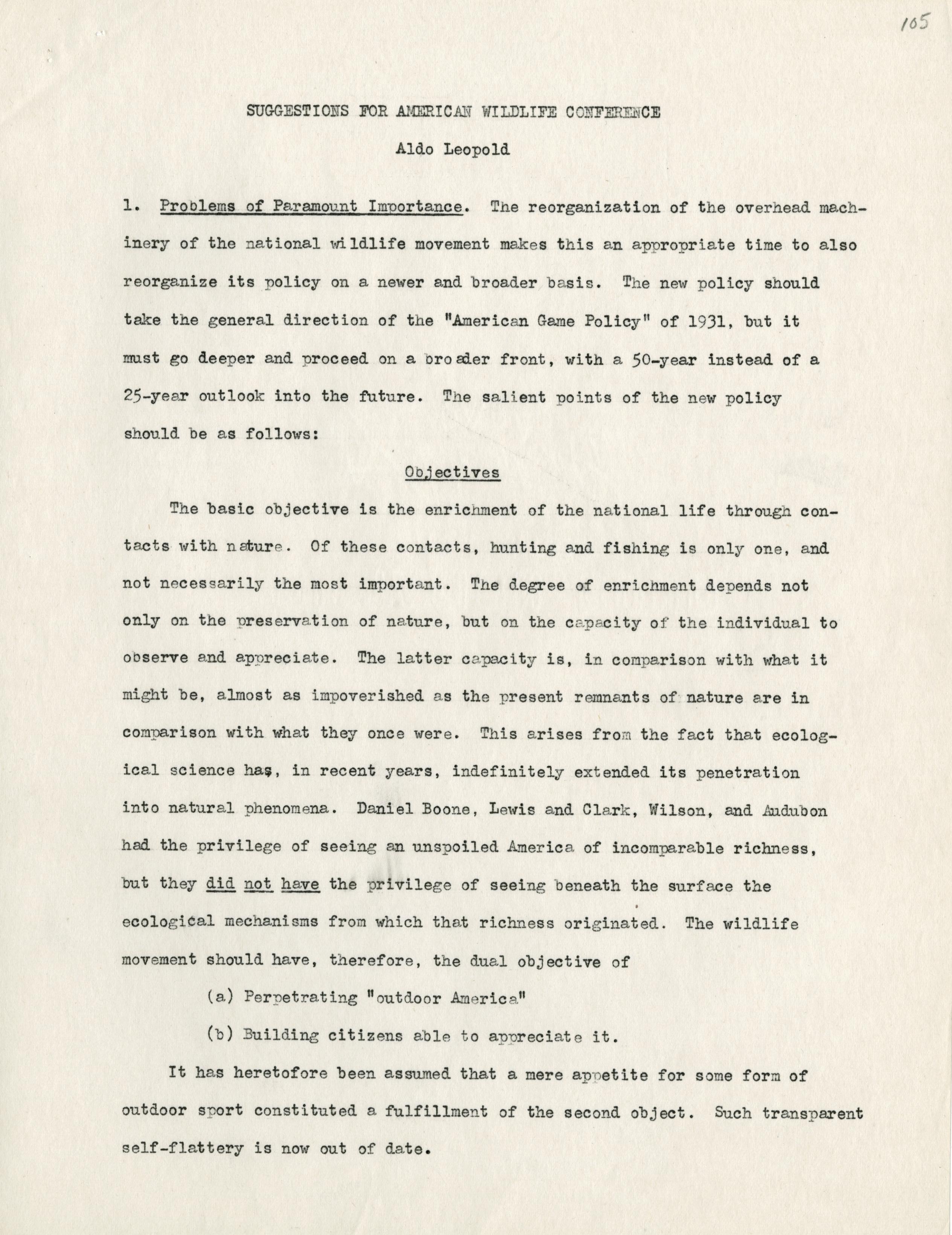 105

SUGGESTIONS FOR AMERICAN WILDLIFE CONFERENCE

Aldo Leopold

1. Problems of Paramount Importance. The reorganization of the overhead machinery of the national wildlife movement makes this an appropriate time to also reorganize its policy on a newer and broader basis. The new policy should take the general direction of the "American Game Policy" of 1931, but it must go deeper and proceed on a broader front, with a 50-year instead of a 25-year outlook into the future. The salient points of the new policy should be as follows:

Objectives

The basic objective is the enrichment of the national life through contacts with nature. Of these contacts, hunting and fishing is only one, and not necessarily the most important. The degree of enrichment depends not only on the preservation of nature, but on the capacity of the individual to observe and appreciate. The latter capacity is, in comparison with what it might be, almost as impoverished as the present remnants of nature are in comparison with what they once were. This arises from the fact that ecological science has, in recent years, indefinitely extended its penetration into natural phenomena. Daniel Boone, Lewis and Clark, Wilson, and Audubon had the privilege of seeing an unspoiled America of incomparable richness, but they did not have the privilege of seeing beneath the surface the ecological mechanisms from which that richness originated. The wildlife movement should have, therefore, the dual objective of

(a) Perpetrating "outdoor America"

(b) Building citizens able to appreciate it.

It has heretofore been assumed that a mere appetite for some form of outdoor sport constituted a fulfillment of the second object. Such transparent self-flattery is now out of date.